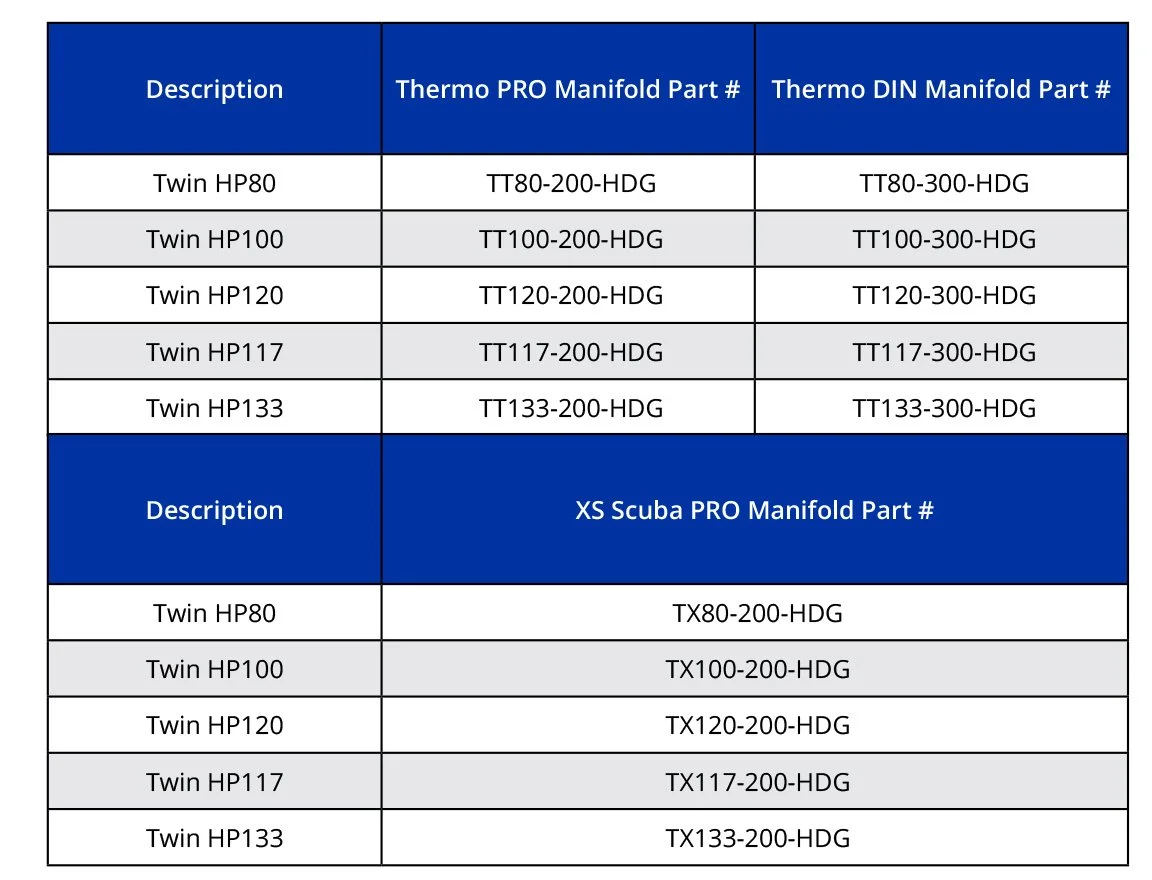 | Description | Thermo PRO Manifold Part # | Thermo DIN Manifold Part # |
|---|---|---|
| Twin HP80 | TT80-200-HDG | TT80-300-HDG |
| Twin HP100 | TT100-200-HDG | TT100-300-HDG |
| Twin HP120 | TT120-200-HDG | TT120-300-HDG |
| Twin HP117 | TT117-200-HDG | TT117-300-HDG |
| Twin HP133 | TT133-200-HDG | TT133-300-HDG |
| Description | XS Scuba PRO Manifold Part # | |
| Twin HP80 | TX80-200-HDG | |
| Twin HP100 | TX100-200-HDG | |
| Twin HP120 | TX120-200-HDG | |
| Twin HP117 | TX117-200-HDG | |
| Twin HP133 | TX133-200-HDG | |